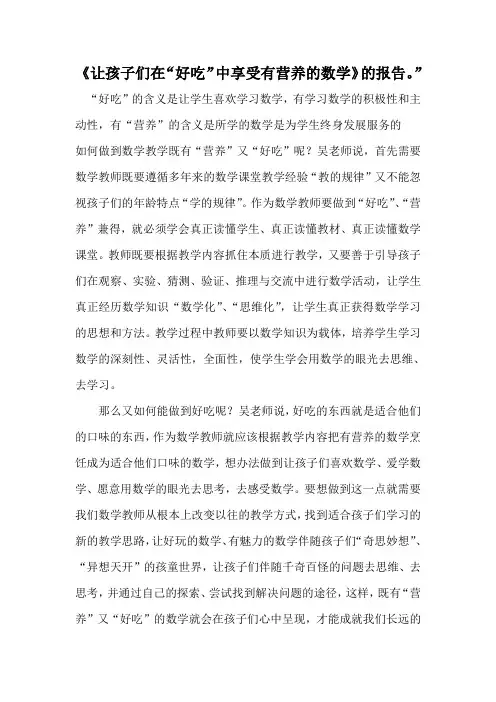 《让孩子们在“好吃”中享受有营养的数学》的报告。”

“好吃”的含义是让学生喜欢学习数学，有学习数学的积极性和主动性，有“营养”的含义是所学的数学是为学生终身发展服务的

如何做到数学教学既有“营养”又“好吃”呢？吴老师说，首先需要数学教师既要遵循多年来的数学课堂教学经验“教的规律”又不能忽视孩子们的年龄特点“学的规律”。作为数学教师要做到“好吃”、“营养”兼得，就必须学会真正读懂学生、真正读懂教材、真正读懂数学课堂。教师既要根据教学内容抓住本质进行教学，又要善于引导孩子们在观察、实验、猜测、验证、推理与交流中进行数学活动，让学生真正经历数学知识“数学化”、“思维化”，让学生真正获得数学学习的思想和方法。教学过程中教师要以数学知识为载体，培养学生学习数学的深刻性、灵活性，全面性，使学生学会用数学的眼光去思维、去学习。

那么又如何能做到好吃呢？吴老师说，好吃的东西就是适合他们的口味的东西，作为数学教师就应该根据教学内容把有营养的数学烹饪成为适合他们口味的数学，想办法做到让孩子们喜欢数学、爱学数学、愿意用数学的眼光去思考，去感受数学。要想做到这一点就需要我们数学教师从根本上改变以往的教学方式，找到适合孩子们学习的新的教学思路，让好玩的数学、有魅力的数学伴随孩子们“奇思妙想”、“异想天开”的孩童世界，让孩子们伴随千奇百怪的问题去思维、去思考，并通过自己的探索、尝试找到解决问题的途径，这样，既有“营养”又“好吃”的数学就会在孩子们心中呈现，才能成就我们长远的